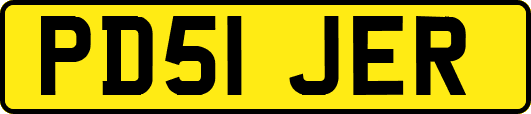 PD51 JER